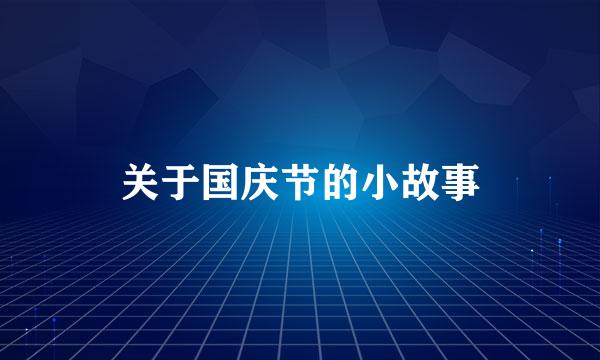 关于国庆节的小故事